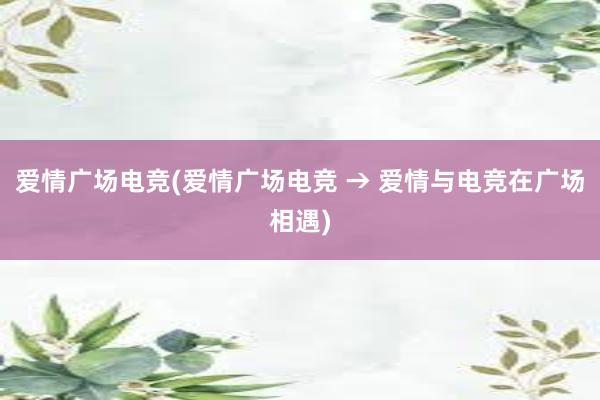 爱情广场电竞(爱情广场电竞 → 爱情与电竞在广场相遇)